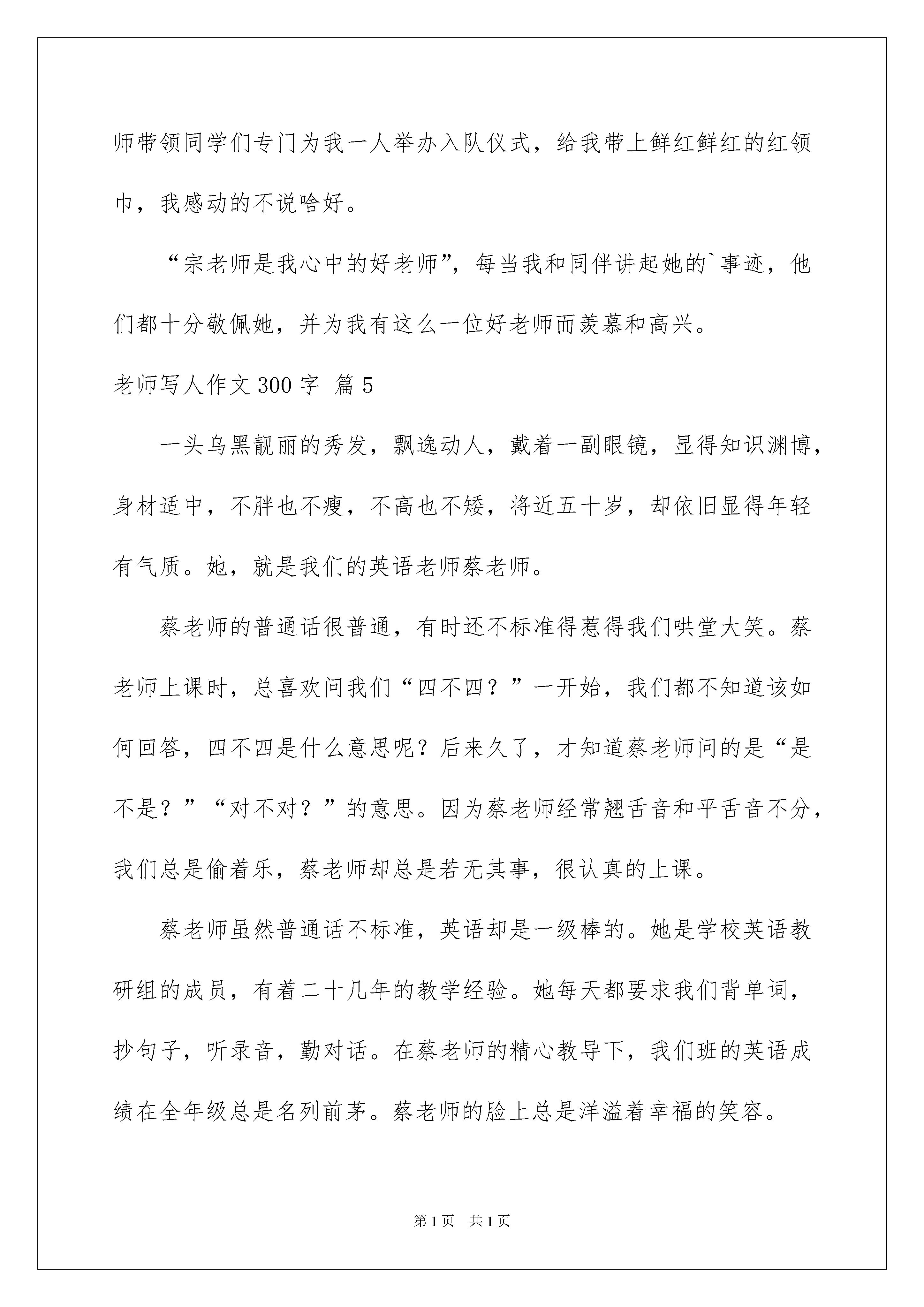 师带领同学们专门为我一人举办入队仪式，给我带上鲜红鲜红的红领巾，我感动的不说啥好。

“宗老师是我心中的好老师”，每当我和同伴讲起她的`事迹，他们都十分敬佩她，并为我有这么一位好老师而羡慕和高兴。

老师写人作文300字 篇5

一头乌黑靓丽的秀发，飘逸动人，戴着一副眼镜，显得知识渊博，身材适中，不胖也不瘦，不高也不矮，将近五十岁，却依旧显得年轻有气质。她，就是我们的英语老师蔡老师。

蔡老师的普通话很普通，有时还不标准得惹得我们哄堂大笑。蔡老师上课时，总喜欢问我们“四不四？”一开始，我们都不知道该如何回答，四不四是什么意思呢？后来久了，才知道蔡老师问的是“是不是？”“对不对？”的意思。因为蔡老师经常翘舌音和平舌音不分，我们总是偷着乐，蔡老师却总是若无其事，很认真的上课。

蔡老师虽然普通话不标准，英语却是一级棒的。她是学校英语教研组的成员，有着二十几年的教学经验。她每天都要求我们背单词，抄句子，听录音，勤对话。在蔡老师的精心教导下，我们班的英语成绩在全年级总是名列前茅。蔡老师的脸上总是洋溢着幸福的笑容。

第1页 共1页